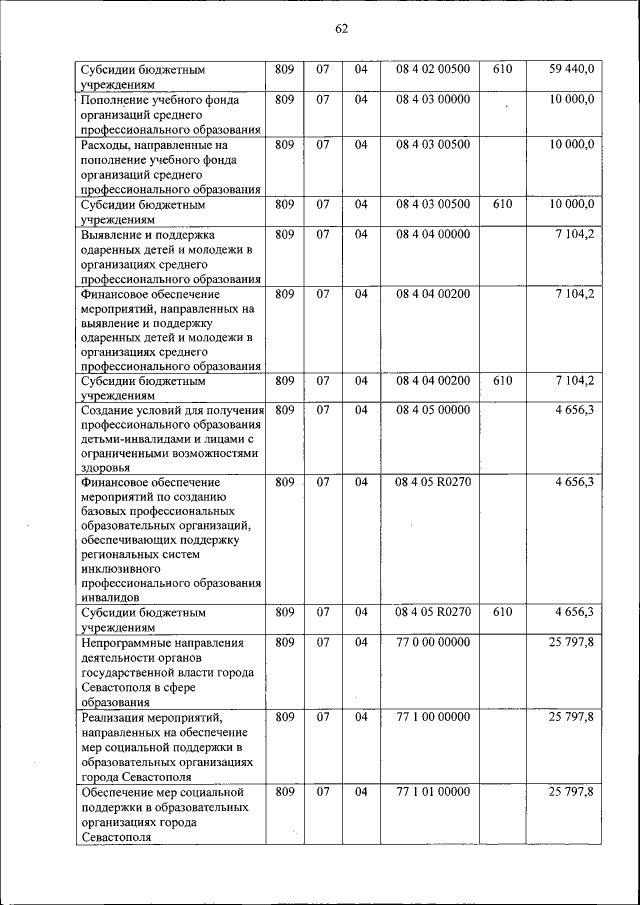 62

| | | | | | | |
|---|---|---|---|---|---|---|
| Субсидии бюджетным учреждениям | 809 | 07 | 04 | 08 4 02 00500 | 610 | 59 440,0 |
| Пополнение учебного фонда организаций среднего профессионального образования | 809 | 07 | 04 | 08 4 03 00000 | | 10 000,0 |
| Расходы, направленные на пополнение учебного фонда организаций среднего профессионального образования | 809 | 07 | 04 | 08 4 03 00500 | | 10 000,0 |
| Субсидии бюджетным учреждениям | 809 | 07 | 04 | 08 4 03 00500 | 610 | 10 000,0 |
| Выявление и поддержка одаренных детей и молодежи в организациях среднего профессионального образования | 809 | 07 | 04 | 08 4 04 00000 | | 7 104,2 |
| Финансовое обеспечение мероприятий, направленных на выявление и поддержку одаренных детей и молодежи в организациях среднего профессионального образования | 809 | 07 | 04 | 08 4 04 00200 | | 7 104,2 |
| Субсидии бюджетным учреждениям | 809 | 07 | 04 | 08 4 04 00200 | 610 | 7 104,2 |
| Создание условий для получения профессионального образования детьми-инвалидами и лицами с ограниченными возможностями здоровья | 809 | 07 | 04 | 08 4 05 00000 | | 4 656,3 |
| Финансовое обеспечение мероприятий по созданию базовых профессиональных образовательных организаций, обеспечивающих поддержку региональных систем инклюзивного профессионального образования инвалидов | 809 | 07 | 04 | 08 4 05 R0270 | | 4 656,3 |
| Субсидии бюджетным учреждениям | 809 | 07 | 04 | 08 4 05 R0270 | 610 | 4 656,3 |
| Непрограммные направления деятельности органов государственной власти города Севастополя в сфере образования | 809 | 07 | 04 | 77 0 00 00000 | | 25 797,8 |
| Реализация мероприятий, направленных на обеспечение мер социальной поддержки в образовательных организациях города Севастополя | 809 | 07 | 04 | 77 1 00 00000 | | 25 797,8 |
| Обеспечение мер социальной поддержки в образовательных организациях города Севастополя | 809 | 07 | 04 | 77 1 01 00000 | | 25 797,8 |